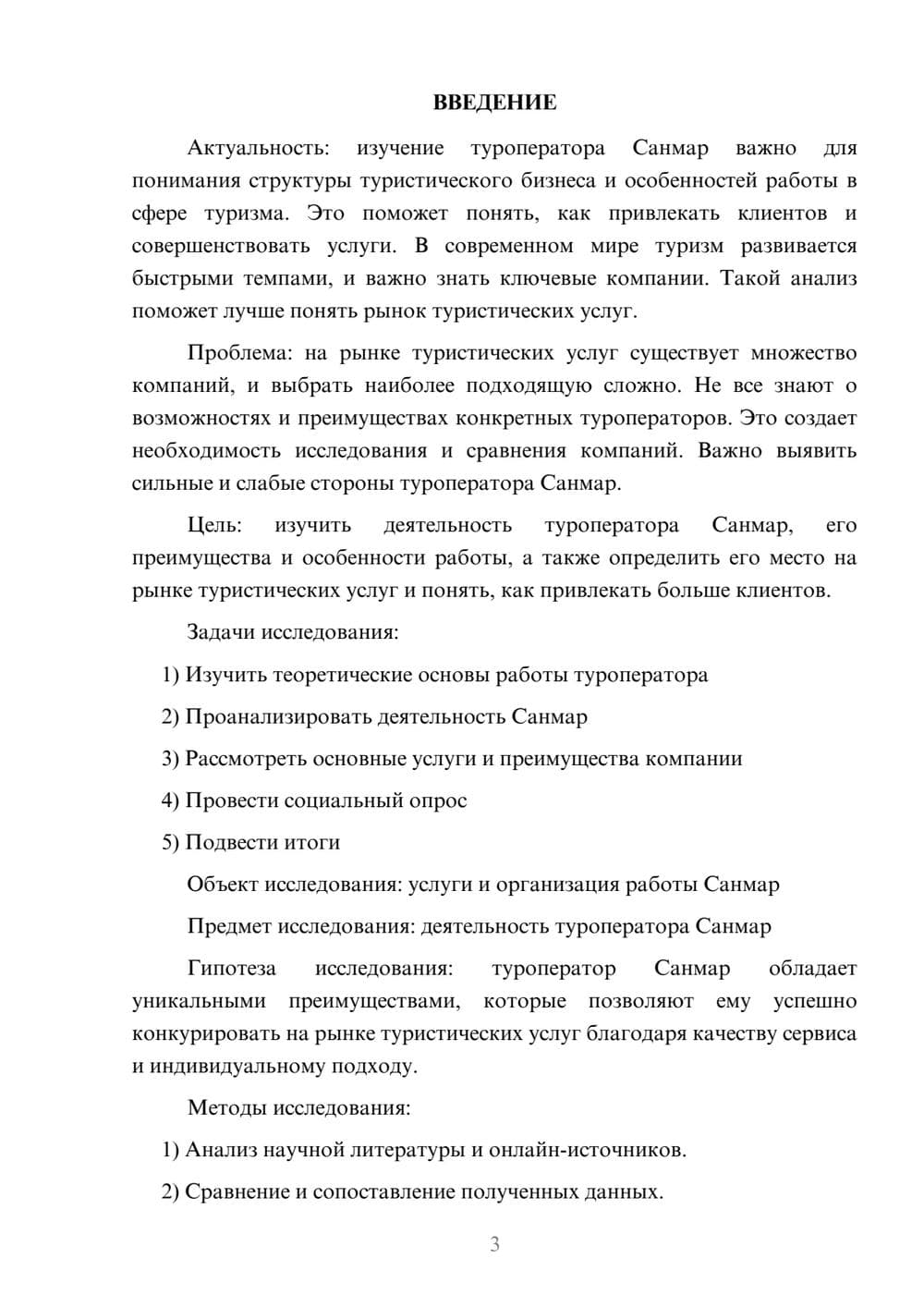 ВВЕДЕНИЕ

Актуальность: изучение туроператора Санмар важно для понимания структуры туристического бизнеса и особенностей работы в сфере туризма. Это поможет понять, как привлекать клиентов и совершенствовать услуги. В современном мире туризм развивается быстрыми темпами, и важно знать ключевые компании. Такой анализ поможет лучше понять рынок туристических услуг.

Проблема: на рынке туристических услуг существует множество компаний, и выбрать наиболее подходящую сложно. Не все знают о возможностях и преимуществах конкретных туроператоров. Это создает необходимость исследования и сравнения компаний. Важно выявить сильные и слабые стороны туроператора Санмар.

Цель: изучить деятельность туроператора Санмар, его преимущества и особенности работы, а также определить его место на рынке туристических услуг и понять, как привлекать больше клиентов.

Задачи исследования:

1) Изучить теоретические основы работы туроператора

2) Проанализировать деятельность Санмар

3) Рассмотреть основные услуги и преимущества компании

4) Провести социальный опрос

5) Подвести итоги

Объект исследования: услуги и организация работы Санмар

Предмет исследования: деятельность туроператора Санмар

Гипотеза исследования: туроператор Санмар обладает уникальными преимуществами, которые позволяют ему успешно конкурировать на рынке туристических услуг благодаря качеству сервиса и индивидуальному подходу.

Методы исследования:

1) Анализ научной литературы и онлайн-источников.

2) Сравнение и сопоставление полученных данных.

3